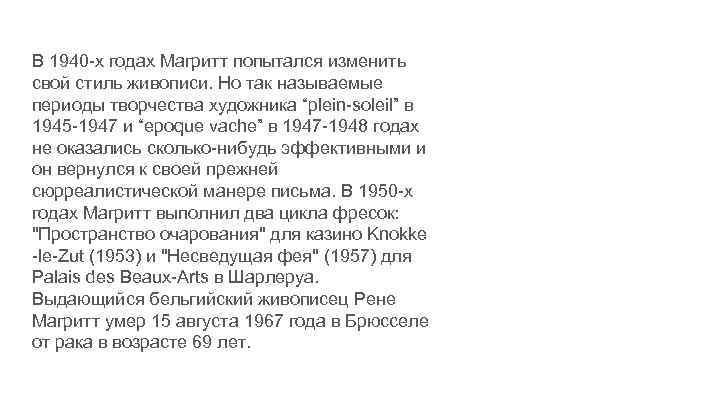 В 1940-х годах Магритт попытался изменить свой стиль живописи. Но так называемые периоды творчества художника “plein-soleil” в 1945-1947 и “epoque vache” в 1947-1948 годах не оказались сколько-нибудь эффективными и он вернулся к своей прежней сюрреалистической манере письма. В 1950-х годах Магритт выполнил два цикла фресок: "Пространство очарования" для казино Knokke -le-Zut (1953) и "Несведущая фея" (1957) для Palais des Beaux-Arts в Шарлеруа. Выдающийся бельгийский живописец Рене Магритт умер 15 августа 1967 года в Брюсселе от рака в возрасте 69 лет.